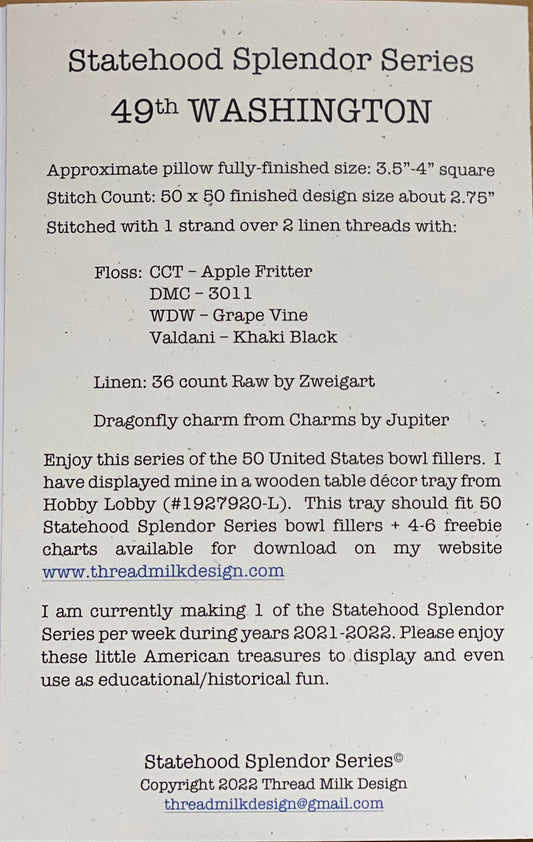 Statehood Splendor Series
49th WASHINGTON

Approximate pillow fully-finished size: 3.5"-4" square
Stitch Count: 50 x 50 finished design size about 2.75"
Stitched with 1 strand over 2 linen threads with:

Floss: CCT – Apple Fritter
DMC – 3011
WDW – Grape Vine
Valdani – Khaki Black

Linen: 36 count Raw by Zweigart

Dragonfly charm from Charms by Jupiter

Enjoy this series of the 50 United States bowl fillers. I have displayed mine in a wooden table décor tray from Hobby Lobby (#1927920-L). This tray should fit 50 Statehood Splendor Series bowl fillers + 4-6 freebie charts available for download on my website www.threadmilkdesign.com

I am currently making 1 of the Statehood Splendor Series per week during years 2021-2022. Please enjoy these little American treasures to display and even use as educational/historical fun.

Statehood Splendor Series©
Copyright 2022 Thread Milk Design
threadmilkdesign@gmail.com